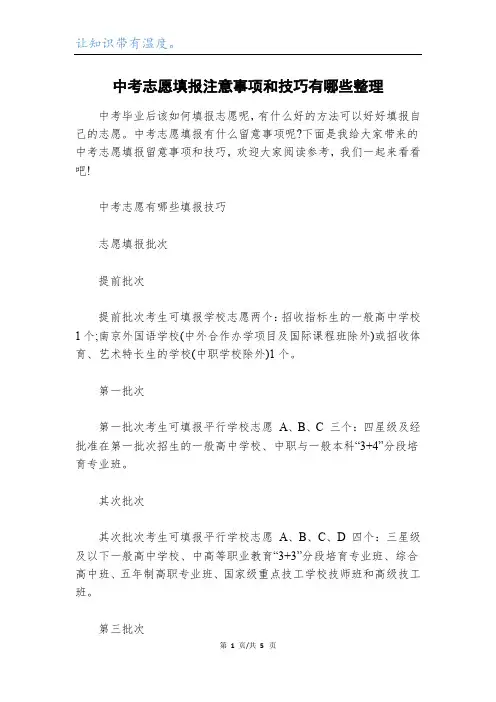 让知识带有温度。

中考志愿填报注意事项和技巧有哪些整理

中考毕业后该如何填报志愿呢，有什么好的方法可以好好填报自己的志愿。中考志愿填报有什么留意事项呢?下面是我给大家带来的中考志愿填报留意事项和技巧，欢迎大家阅读参考，我们一起来看看吧!

中考志愿有哪些填报技巧

志愿填报批次

提前批次

提前批次考生可填报学校志愿两个：招收指标生的一般高中学校1个;南京外国语学校(中外合作办学项目及国际课程班除外)或招收体育、艺术特长生的学校(中职学校除外)1个。

第一批次

第一批次考生可填报平行学校志愿 A、B、C 三个：四星级及经批准在第一批次招生的一般高中学校、中职与一般本科“3+4”分段培育专业班。

其次批次

其次批次考生可填报平行学校志愿 A、B、C、D 四个：三星级及以下一般高中学校、中高等职业教育“3+3”分段培育专业班、综合高中班、五年制高职专业班、国家级重点技工学校技师班和高级技工班。

第三批次

第 1 页/共 5 页